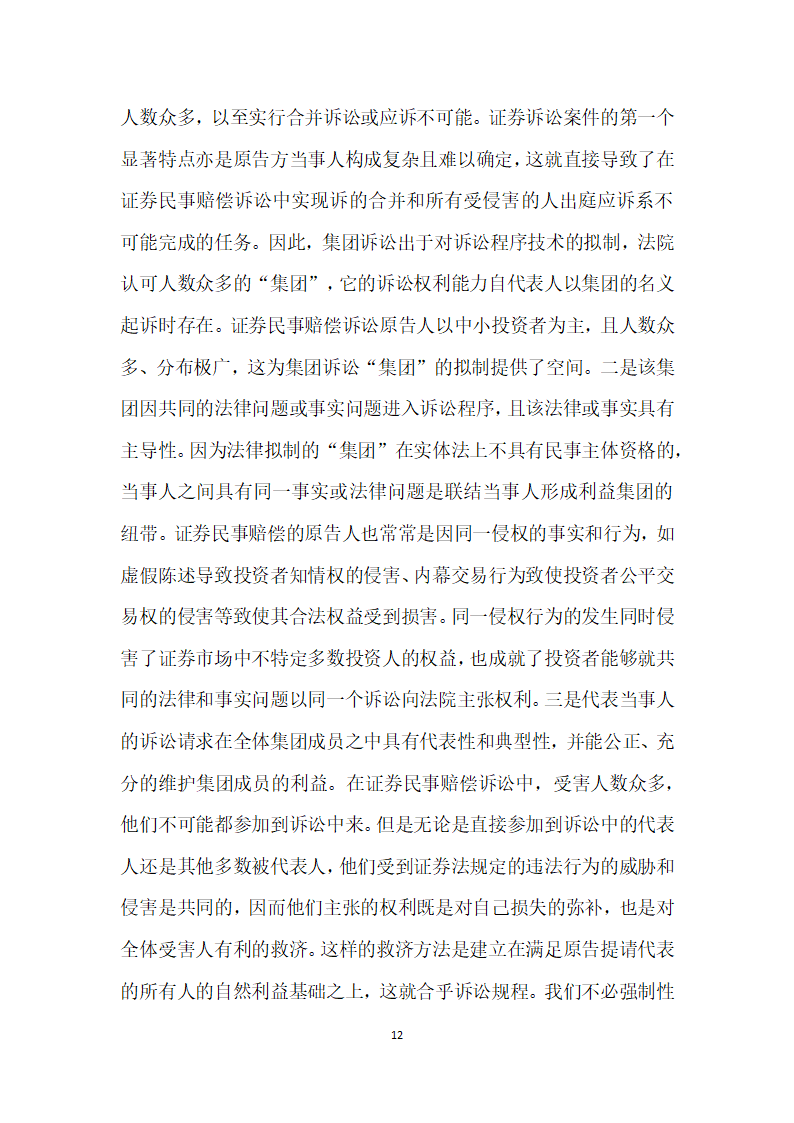 人数众多，以至实行合并诉讼或应诉不可能。证券诉讼案件的第一个显著特点亦是原告方当事人构成复杂且难以确定，这就直接导致了在证券民事赔偿诉讼中实现诉的合并和所有受侵害的人出庭应诉系不可能完成的任务。因此，集团诉讼出于对诉讼程序技术的拟制，法院认可人数众多的“集团”，它的诉讼权利能力自代表人以集团的名义起诉时存在。证券民事赔偿诉讼原告人以中小投资者为主，且人数众多、分布极广，这为集团诉讼“集团”的拟制提供了空间。二是该集团因共同的法律问题或事实问题进入诉讼程序，且该法律或事实具有主导性。因为法律拟制的“集团”在实体法上不具有民事主体资格的，当事人之间具有同一事实或法律问题是联结当事人形成利益集团的纽带。证券民事赔偿的原告人也常常是因同一侵权的事实和行为，如虚假陈述导致投资者知情权的侵害、内幕交易行为致使投资者公平交易权的侵害等致使其合法权益受到损害。同一侵权行为的发生同时侵害了证券市场中不特定多数投资人的权益，也成就了投资者能够就共同的法律和事实问题以同一个诉讼向法院主张权利。三是代表当事人的诉讼请求在全体集团成员之中具有代表性和典型性，并能公正、充分的维护集团成员的利益。在证券民事赔偿诉讼中，受害人数众多，他们不可能都参加到诉讼中来。但是无论是直接参加到诉讼中的代表人还是其他多数被代表人，他们受到证券法规定的违法行为的威胁和侵害是共同的，因而他们主张的权利既是对自己损失的弥补，也是对全体受害人有利的救济。这样的救济方法是建立在满足原告提请代表的所有人的自然利益基础之上，这就合乎诉讼规程。我们不必强制性

12